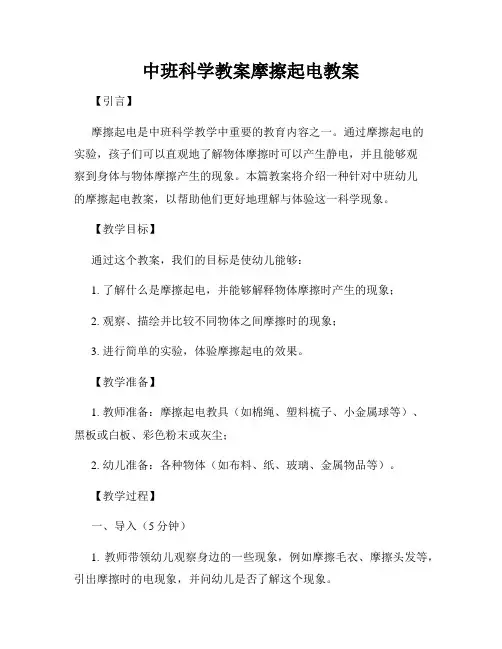 中班科学教案摩擦起电教案

【引言】

摩擦起电是中班科学教学中重要的教育内容之一。通过摩擦起电的实验，孩子们可以直观地了解物体摩擦时可以产生静电，并且能够观察到身体与物体摩擦产生的现象。本篇教案将介绍一种针对中班幼儿的摩擦起电教案，以帮助他们更好地理解与体验这一科学现象。

【教学目标】

通过这个教案，我们的目标是使幼儿能够：

1. 了解什么是摩擦起电，并能够解释物体摩擦时产生的现象；

2. 观察、描绘并比较不同物体之间摩擦时的现象；

3. 进行简单的实验，体验摩擦起电的效果。

【教学准备】

1. 教师准备：摩擦起电教具（如棉绳、塑料梳子、小金属球等）、黑板或白板、彩色粉末或灰尘；

2. 幼儿准备：各种物体（如布料、纸、玻璃、金属物品等）。

【教学过程】

一、导入（5 分钟）

1. 教师带领幼儿观察身边的一些现象，例如摩擦毛衣、摩擦头发等，引出摩擦时的电现象，并问幼儿是否了解这个现象。